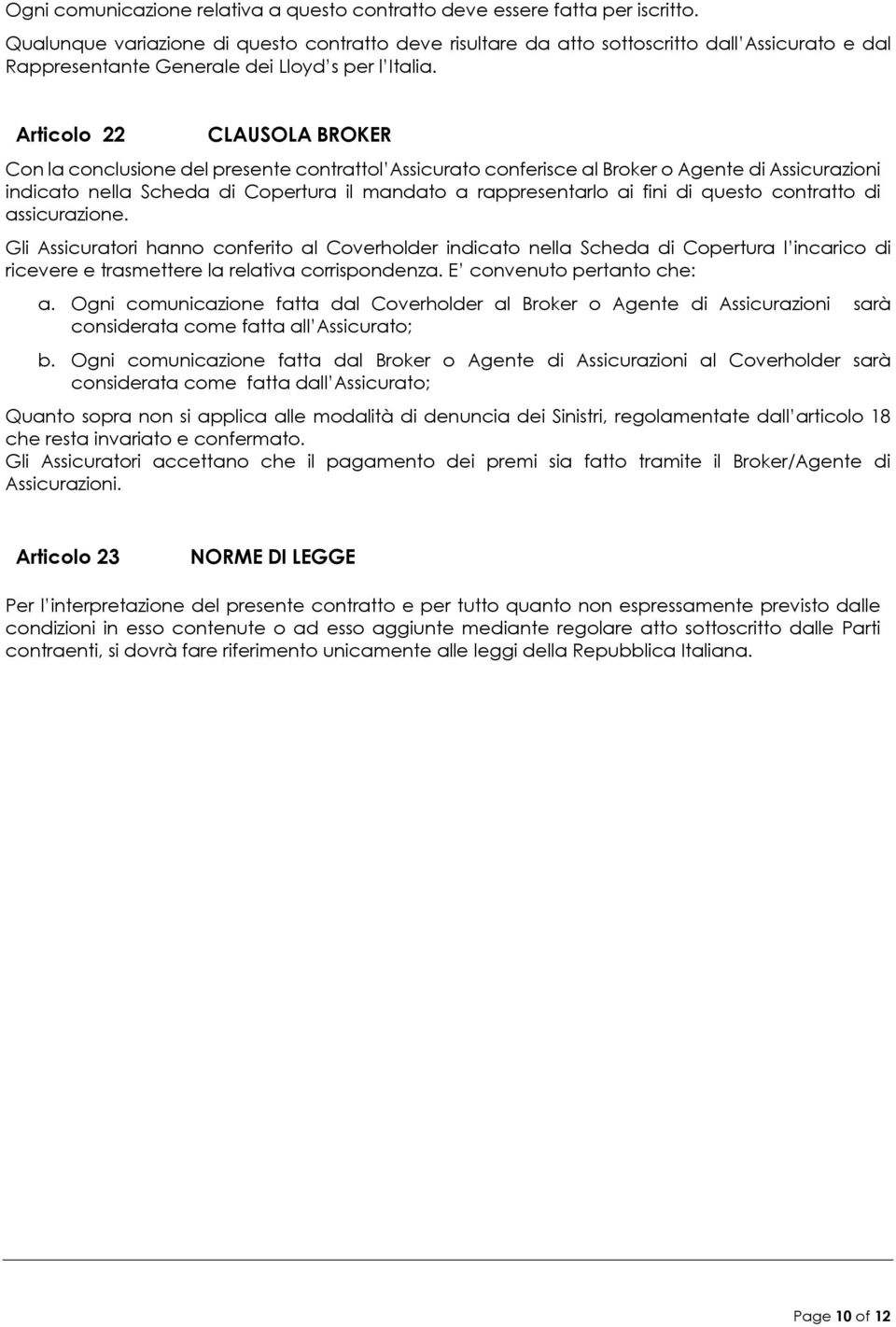 Ogni comunicazione relativa a questo contratto deve essere fatta per iscritto.
Qualunque variazione di questo contratto deve risultare da atto sottoscritto dall Assicurato e dal Rappresentante Generale dei Lloyd s per l Italia.

Articolo 22 CLAUSOLA BROKER

Con la conclusione del presente contrattol Assicurato conferisce al Broker o Agente di Assicurazioni indicato nella Scheda di Copertura il mandato a rappresentarlo ai fini di questo contratto di assicurazione.
Gli Assicuratori hanno conferito al Coverholder indicato nella Scheda di Copertura l incarico di ricevere e trasmettere la relativa corrispondenza. E convenuto pertanto che:

a. Ogni comunicazione fatta dal Coverholder al Broker o Agente di Assicurazioni sarà considerata come fatta all Assicurato;

b. Ogni comunicazione fatta dal Broker o Agente di Assicurazioni al Coverholder sarà considerata come fatta dall Assicurato;

Quanto sopra non si applica alle modalità di denuncia dei Sinistri, regolamentate dall articolo 18 che resta invariato e confermato.
Gli Assicuratori accettano che il pagamento dei premi sia fatto tramite il Broker/Agente di Assicurazioni.

Articolo 23 NORME DI LEGGE

Per l interpretazione del presente contratto e per tutto quanto non espressamente previsto dalle condizioni in esso contenute o ad esso aggiunte mediante regolare atto sottoscritto dalle Parti contraenti, si dovrà fare riferimento unicamente alle leggi della Repubblica Italiana.

Page 10 of 12